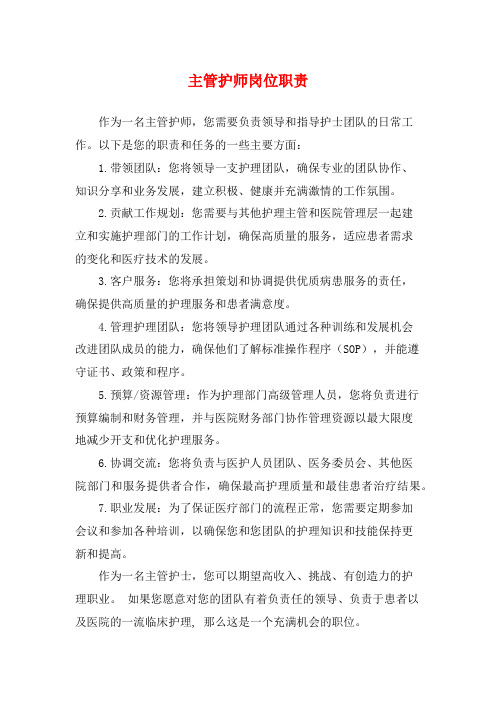 主管护师岗位职责

作为一名主管护师，您需要负责领导和指导护士团队的日常工作。以下是您的职责和任务的一些主要方面：

1.带领团队：您将领导一支护理团队，确保专业的团队协作、知识分享和业务发展，建立积极、健康并充满激情的工作氛围。

2.贡献工作规划：您需要与其他护理主管和医院管理层一起建立和实施护理部门的工作计划，确保高质量的服务，适应患者需求的变化和医疗技术的发展。

3.客户服务：您将承担策划和协调提供优质病患服务的责任，确保提供高质量的护理服务和患者满意度。

4.管理护理团队：您将领导护理团队通过各种训练和发展机会改进团队成员的能力，确保他们了解标准操作程序（SOP），并能遵守证书、政策和程序。

5.预算/资源管理：作为护理部门高级管理人员，您将负责进行预算编制和财务管理，并与医院财务部门协作管理资源以最大限度地减少开支和优化护理服务。

6.协调交流：您将负责与医护人员团队、医务委员会、其他医院部门和服务提供者合作，确保最高护理质量和最佳患者治疗结果。

7.职业发展：为了保证医疗部门的流程正常，您需要定期参加会议和参加各种培训，以确保您和您团队的护理知识和技能保持更新和提高。

作为一名主管护士，您可以期望高收入、挑战、有创造力的护理职业。 如果您愿意对您的团队有着负责任的领导、负责于患者以及医院的一流临床护理，那么这是一个充满机会的职位。